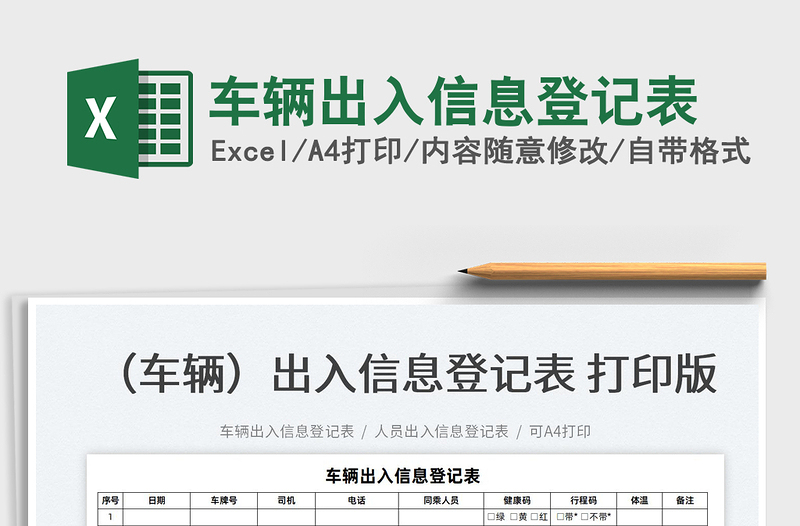 X

车辆出入信息登记表

Excel/A4打印/内容随意修改/自带格式

（车辆）出入信息登记表 打印版

车辆出入信息登记表 / 人员出入信息登记表 / 可A4打印

车辆出入信息登记表

| 序号 | 日期 | 车牌号 | 司机 | 电话 | 同乘人员 | 健康码 | 行程码 | 体温 | 备注 |
|---|---|---|---|---|---|---|---|---|---|
| 1 | | | | | | □绿 □黄 □红 | □带* □不带* | | |